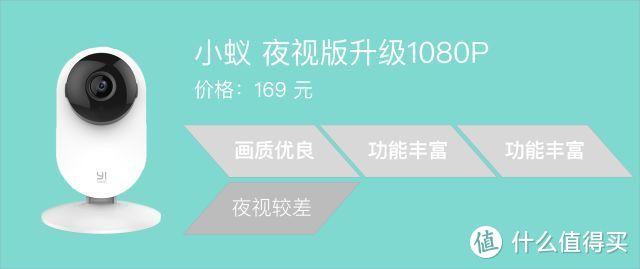 小蚁 夜视版升级1080P
价格：169 元

画质优良
功能丰富
功能丰富
夜视较差

YI

值 什么值得买